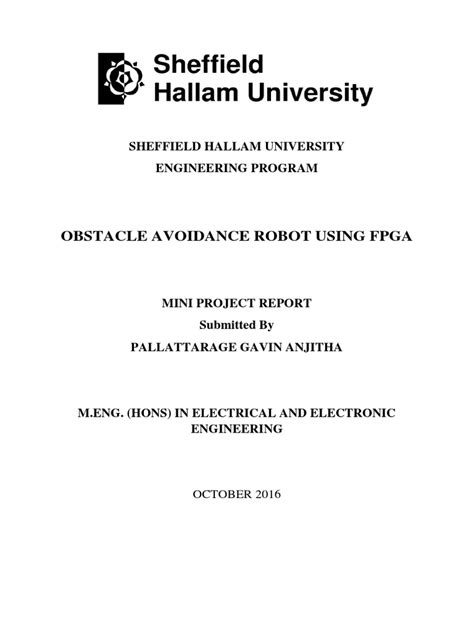 Sheffield Hallam University

SHEFFIELD HALLAM UNIVERSITY
ENGINEERING PROGRAM

OBSTACLE AVOIDANCE ROBOT USING FPGA

MINI PROJECT REPORT
Submitted By
PALLATTARAGE GAVIN ANJITHA

M.ENG. (HONS) IN ELECTRICAL AND ELECTRONIC ENGINEERING

OCTOBER 2016